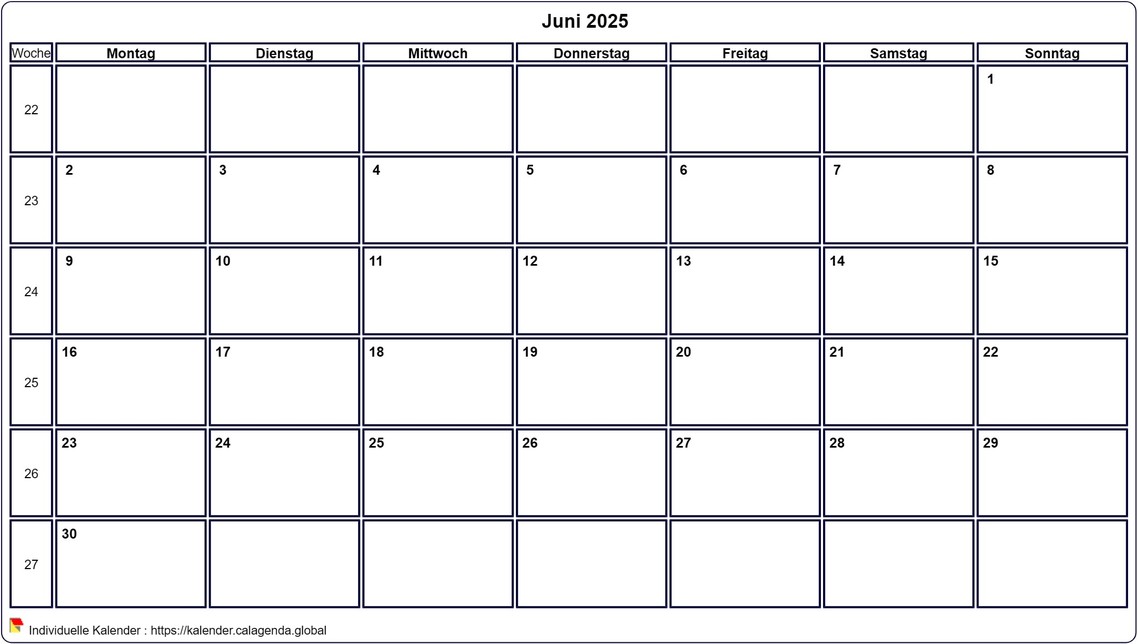 Juni 2025

| Woche | Montag | Dienstag | Mittwoch | Donnerstag | Freitag | Samstag | Sonntag |
|---|---|---|---|---|---|---|---|
| 22 | | | | | | | 1 |
| 23 | 2 | 3 | 4 | 5 | 6 | 7 | 8 |
| 24 | 9 | 10 | 11 | 12 | 13 | 14 | 15 |
| 25 | 16 | 17 | 18 | 19 | 20 | 21 | 22 |
| 26 | 23 | 24 | 25 | 26 | 27 | 28 | 29 |
| 27 | 30 | | | | | | |

Individuelle Kalender : https://kalender.calagenda.global